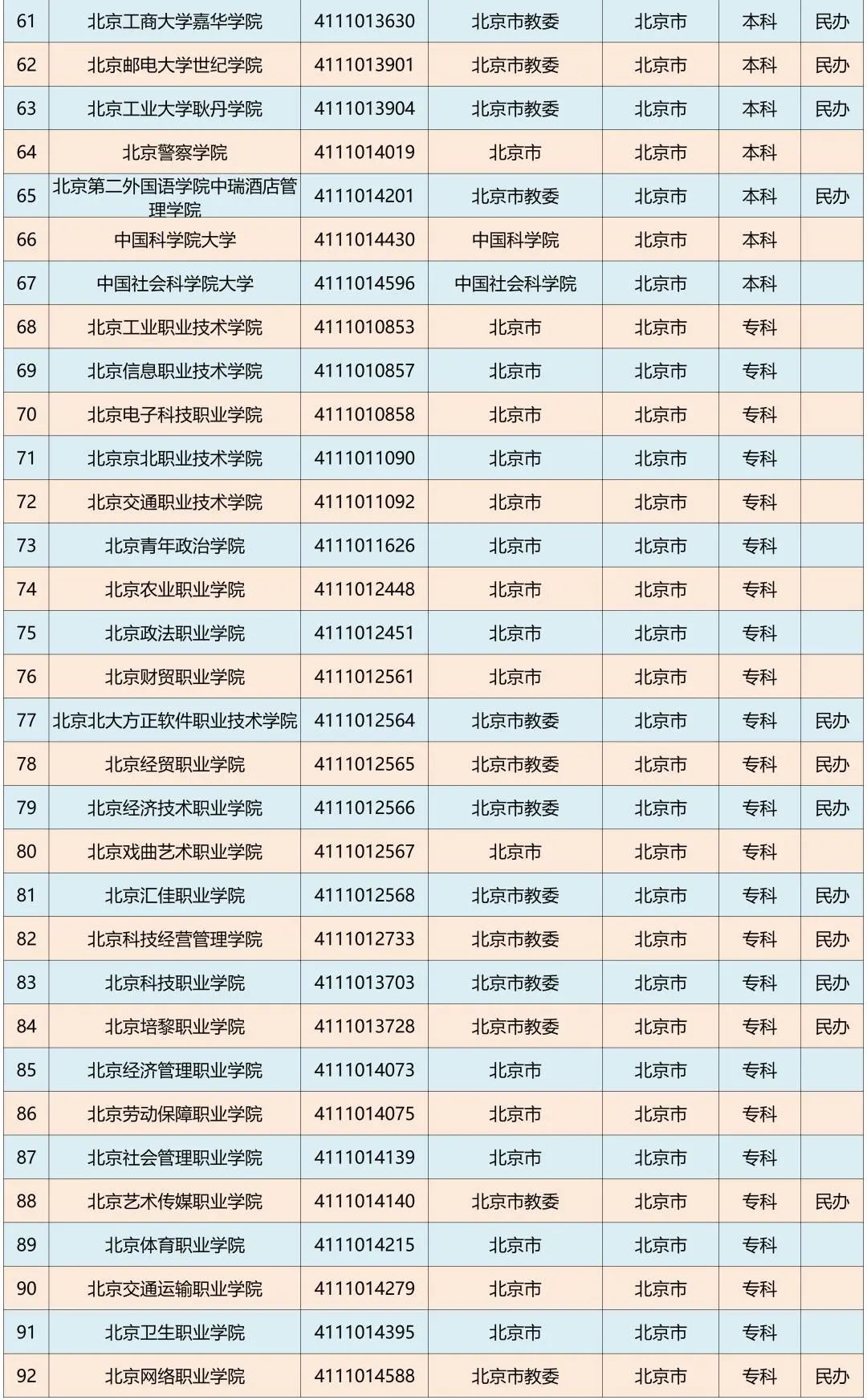 | | | | | | | |
|---|---|---|---|---|---|---|
| 61 | 北京工商大学嘉华学院 | 4111013630 | 北京市教委 | 北京市 | 本科 | 民办 |
| 62 | 北京邮电大学世纪学院 | 4111013901 | 北京市教委 | 北京市 | 本科 | 民办 |
| 63 | 北京工业大学耿丹学院 | 4111013904 | 北京市教委 | 北京市 | 本科 | 民办 |
| 64 | 北京警察学院 | 4111014019 | 北京市 | 北京市 | 本科 | |
| 65 | 北京第二外国语学院中瑞酒店管理学院 | 4111014201 | 北京市教委 | 北京市 | 本科 | 民办 |
| 66 | 中国科学院大学 | 4111014430 | 中国科学院 | 北京市 | 本科 | |
| 67 | 中国社会科学院大学 | 4111014596 | 中国社会科学院 | 北京市 | 本科 | |
| 68 | 北京工业职业技术学院 | 4111010853 | 北京市 | 北京市 | 专科 | |
| 69 | 北京信息职业技术学院 | 4111010857 | 北京市 | 北京市 | 专科 | |
| 70 | 北京电子科技职业学院 | 4111010858 | 北京市 | 北京市 | 专科 | |
| 71 | 北京京北职业技术学院 | 4111011090 | 北京市 | 北京市 | 专科 | |
| 72 | 北京交通职业技术学院 | 4111011092 | 北京市 | 北京市 | 专科 | |
| 73 | 北京青年政治学院 | 4111011626 | 北京市 | 北京市 | 专科 | |
| 74 | 北京农业职业学院 | 4111012448 | 北京市 | 北京市 | 专科 | |
| 75 | 北京政法职业学院 | 4111012451 | 北京市 | 北京市 | 专科 | |
| 76 | 北京财贸职业学院 | 4111012561 | 北京市 | 北京市 | 专科 | |
| 77 | 北京北大方正软件职业技术学院 | 4111012564 | 北京市教委 | 北京市 | 专科 | 民办 |
| 78 | 北京经贸职业学院 | 4111012565 | 北京市教委 | 北京市 | 专科 | 民办 |
| 79 | 北京经济技术职业学院 | 4111012566 | 北京市教委 | 北京市 | 专科 | 民办 |
| 80 | 北京戏曲艺术职业学院 | 4111012567 | 北京市 | 北京市 | 专科 | |
| 81 | 北京汇佳职业学院 | 4111012568 | 北京市教委 | 北京市 | 专科 | 民办 |
| 82 | 北京科技经营管理学院 | 4111012733 | 北京市教委 | 北京市 | 专科 | 民办 |
| 83 | 北京科技职业学院 | 4111013703 | 北京市教委 | 北京市 | 专科 | 民办 |
| 84 | 北京培黎职业学院 | 4111013728 | 北京市教委 | 北京市 | 专科 | 民办 |
| 85 | 北京经济管理职业学院 | 4111014073 | 北京市 | 北京市 | 专科 | |
| 86 | 北京劳动保障职业学院 | 4111014075 | 北京市 | 北京市 | 专科 | |
| 87 | 北京社会管理职业学院 | 4111014139 | 北京市 | 北京市 | 专科 | |
| 88 | 北京艺术传媒职业学院 | 4111014140 | 北京市教委 | 北京市 | 专科 | 民办 |
| 89 | 北京体育职业学院 | 4111014215 | 北京市 | 北京市 | 专科 | |
| 90 | 北京交通运输职业学院 | 4111014279 | 北京市 | 北京市 | 专科 | |
| 91 | 北京卫生职业学院 | 4111014395 | 北京市 | 北京市 | 专科 | |
| 92 | 北京网络职业学院 | 4111014588 | 北京市教委 | 北京市 | 专科 | 民办 |